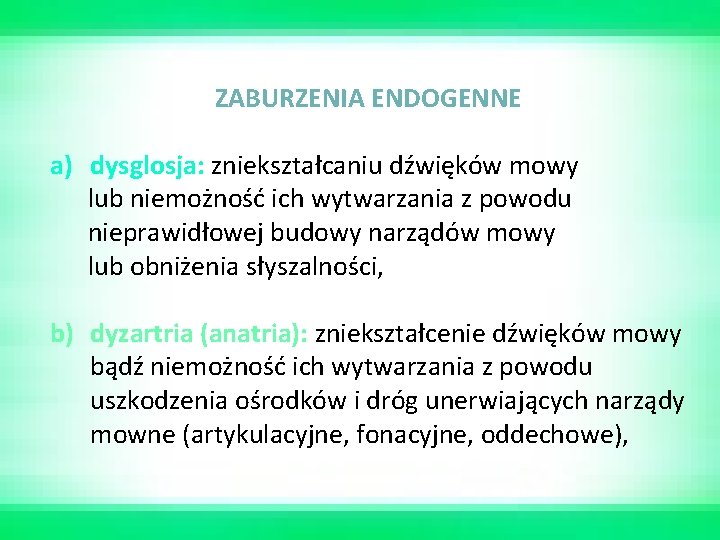 ZABURZENIA ENDOGENNE

a) dysglosja: zniekształcaniu dźwięków mowy lub niemożność ich wytwarzania z powodu nieprawidłowej budowy narządów mowy lub obniżenia słyszalności,

b) dyzartria (anatria): zniekształcenie dźwięków mowy bądź niemożność ich wytwarzania z powodu uszkodzenia ośrodków i dróg unerwiających narządy mowne (artykulacyjne, fonacyjne, oddechowe),